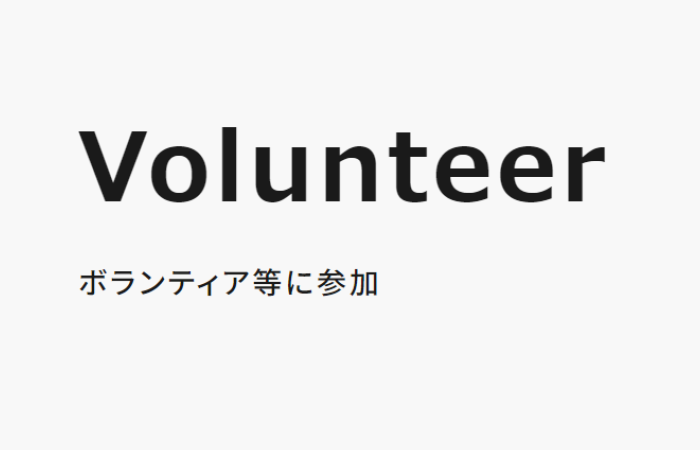 Volunteer

ボランティア等に参加